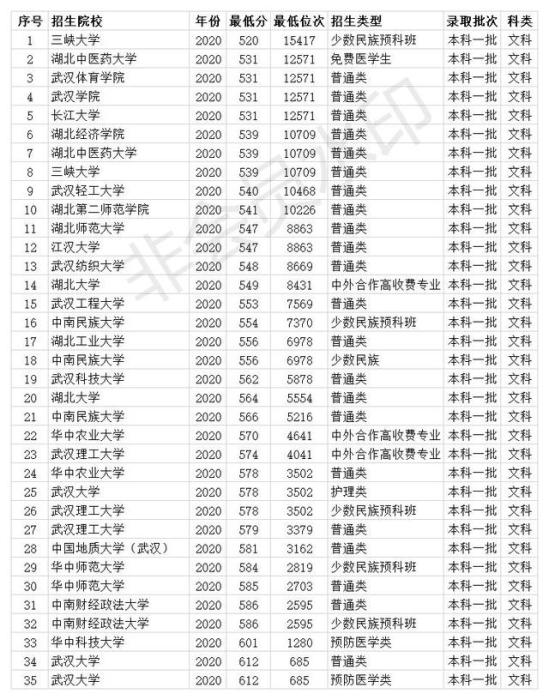 | 序号 | 招生院校 | 年份 | 最低分 | 最低位次 | 招生类型 | 录取批次 | 科类 |
|---|---|---|---|---|---|---|---|
| 1 | 三峡大学 | 2020 | 520 | 15417 | 少数民族预科班 | 本科一批 | 文科 |
| 2 | 湖北中医药大学 | 2020 | 531 | 12571 | 免费医学生 | 本科一批 | 文科 |
| 3 | 武汉体育学院 | 2020 | 531 | 12571 | 普通类 | 本科一批 | 文科 |
| 4 | 武汉学院 | 2020 | 531 | 12571 | 普通类 | 本科一批 | 文科 |
| 5 | 长江大学 | 2020 | 531 | 12571 | 普通类 | 本科一批 | 文科 |
| 6 | 湖北经济学院 | 2020 | 539 | 10709 | 普通类 | 本科一批 | 文科 |
| 7 | 湖北中医药大学 | 2020 | 539 | 10709 | 普通类 | 本科一批 | 文科 |
| 8 | 三峡大学 | 2020 | 539 | 10709 | 普通类 | 本科一批 | 文科 |
| 9 | 武汉轻工大学 | 2020 | 540 | 10468 | 普通类 | 本科一批 | 文科 |
| 10 | 湖北第二师范学院 | 2020 | 541 | 10226 | 普通类 | 本科一批 | 文科 |
| 11 | 湖北师范大学 | 2020 | 547 | 8863 | 普通类 | 本科一批 | 文科 |
| 12 | 江汉大学 | 2020 | 547 | 8863 | 普通类 | 本科一批 | 文科 |
| 13 | 武汉纺织大学 | 2020 | 548 | 8669 | 普通类 | 本科一批 | 文科 |
| 14 | 湖北大学 | 2020 | 549 | 8431 | 中外合作高收费专业 | 本科一批 | 文科 |
| 15 | 武汉工程大学 | 2020 | 553 | 7569 | 普通类 | 本科一批 | 文科 |
| 16 | 中南民族大学 | 2020 | 554 | 7370 | 少数民族预科班 | 本科一批 | 文科 |
| 17 | 湖北工业大学 | 2020 | 556 | 6978 | 普通类 | 本科一批 | 文科 |
| 18 | 中南民族大学 | 2020 | 556 | 6978 | 少数民族 | 本科一批 | 文科 |
| 19 | 武汉科技大学 | 2020 | 562 | 5878 | 普通类 | 本科一批 | 文科 |
| 20 | 湖北大学 | 2020 | 564 | 5554 | 普通类 | 本科一批 | 文科 |
| 21 | 中南民族大学 | 2020 | 566 | 5216 | 普通类 | 本科一批 | 文科 |
| 22 | 华中农业大学 | 2020 | 570 | 4641 | 中外合作高收费专业 | 本科一批 | 文科 |
| 23 | 武汉理工大学 | 2020 | 574 | 4041 | 中外合作高收费专业 | 本科一批 | 文科 |
| 24 | 华中农业大学 | 2020 | 578 | 3502 | 普通类 | 本科一批 | 文科 |
| 25 | 武汉大学 | 2020 | 578 | 3502 | 护理类 | 本科一批 | 文科 |
| 26 | 武汉理工大学 | 2020 | 578 | 3502 | 少数民族预科班 | 本科一批 | 文科 |
| 27 | 武汉理工大学 | 2020 | 579 | 3379 | 普通类 | 本科一批 | 文科 |
| 28 | 中国地质大学（武汉） | 2020 | 581 | 3162 | 普通类 | 本科一批 | 文科 |
| 29 | 华中师范大学 | 2020 | 584 | 2819 | 少数民族预科班 | 本科一批 | 文科 |
| 30 | 华中师范大学 | 2020 | 585 | 2703 | 普通类 | 本科一批 | 文科 |
| 31 | 中南财经政法大学 | 2020 | 586 | 2595 | 普通类 | 本科一批 | 文科 |
| 32 | 中南财经政法大学 | 2020 | 586 | 2595 | 少数民族预科班 | 本科一批 | 文科 |
| 33 | 华中科技大学 | 2020 | 601 | 1280 | 预防医学类 | 本科一批 | 文科 |
| 34 | 武汉大学 | 2020 | 612 | 685 | 普通类 | 本科一批 | 文科 |
| 35 | 武汉大学 | 2020 | 612 | 685 | 预防医学类 | 本科一批 | 文科 |

非会员水印